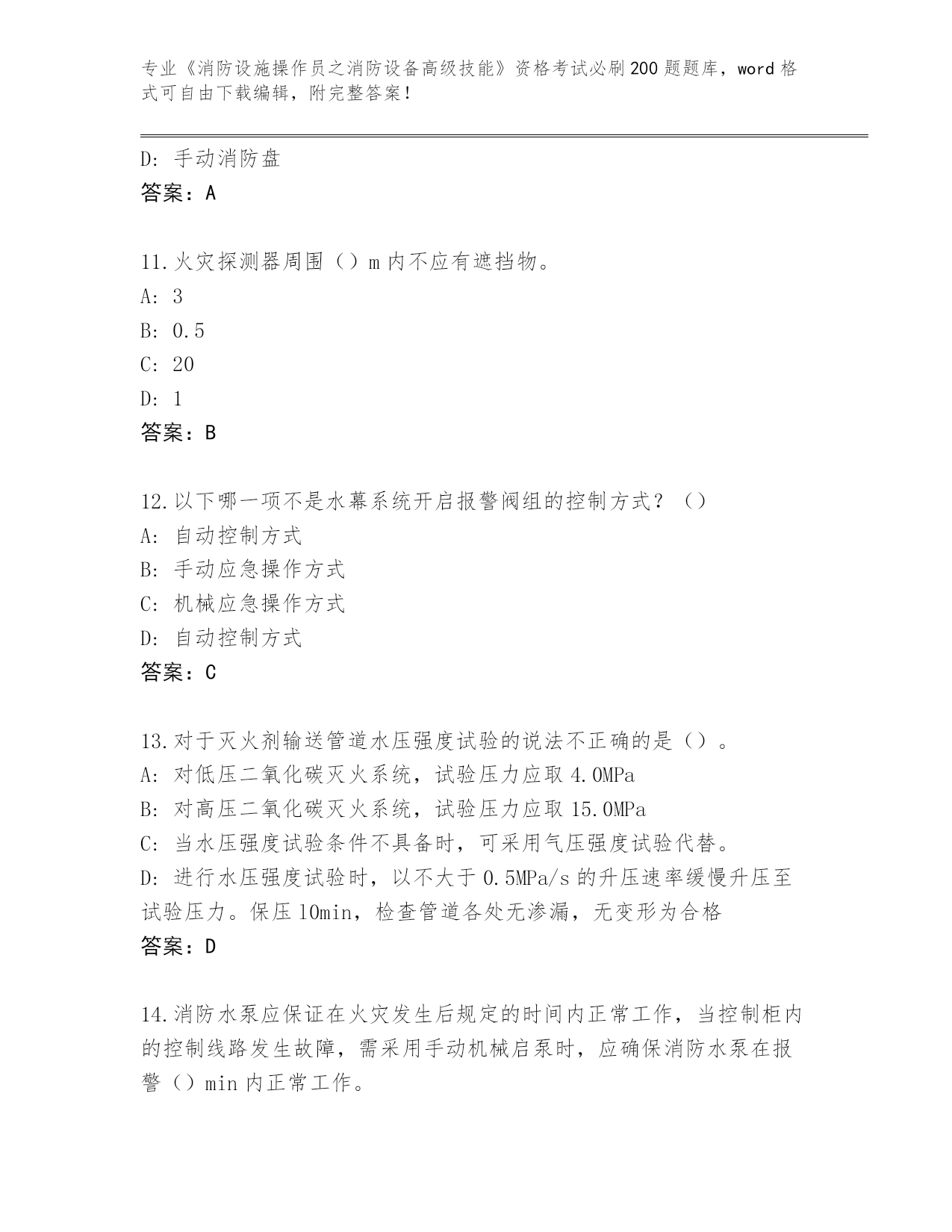 专业《消防设施操作员之消防设备高级技能》资格考试必刷200题题库，word格式可自由下载编辑，附完整答案！

D：手动消防盘
答案：A

11.火灾探测器周围（）m内不应有遮挡物。
A：3
B：0.5
C：20
D：1
答案：B

12.以下哪一项不是水幕系统开启报警阀组的控制方式？（）
A：自动控制方式
B：手动应急操作方式
C：机械应急操作方式
D：自动控制方式
答案：C

13.对于灭火剂输送管道水压强度试验的说法不正确的是（）。
A：对低压二氧化碳灭火系统，试验压力应取4.0MPa
B：对高压二氧化碳灭火系统，试验压力应取15.0MPa
C：当水压强度试验条件不具备时，可采用气压强度试验代替。
D：进行水压强度试验时，以不大于0.5MPa/s的升压速率缓慢升压至试验压力。保压10min，检查管道各处无渗漏，无变形为合格
答案：D

14.消防水泵应保证在火灾发生后规定的时间内正常工作，当控制柜内的控制线路发生故障，需采用手动机械启泵时，应确保消防水泵在报警（）min内正常工作。